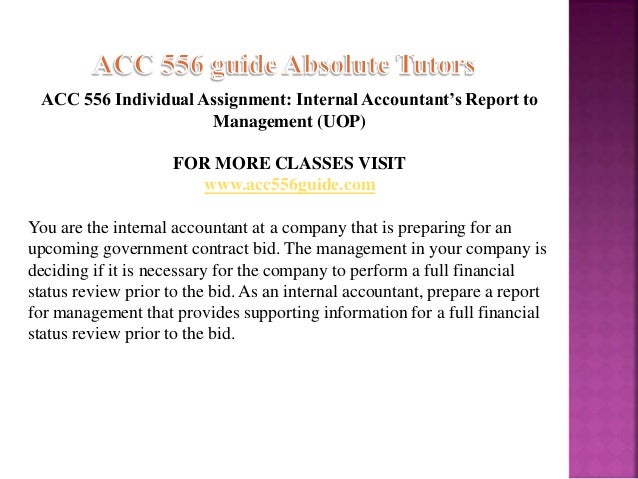 ACC 556 guide Absolute Tutors

ACC 556 Individual Assignment: Internal Accountant's Report to Management (UOP)

FOR MORE CLASSES VISIT
www.acc556guide.com

You are the internal accountant at a company that is preparing for an upcoming government contract bid. The management in your company is deciding if it is necessary for the company to perform a full financial status review prior to the bid. As an internal accountant, prepare a report for management that provides supporting information for a full financial status review prior to the bid.